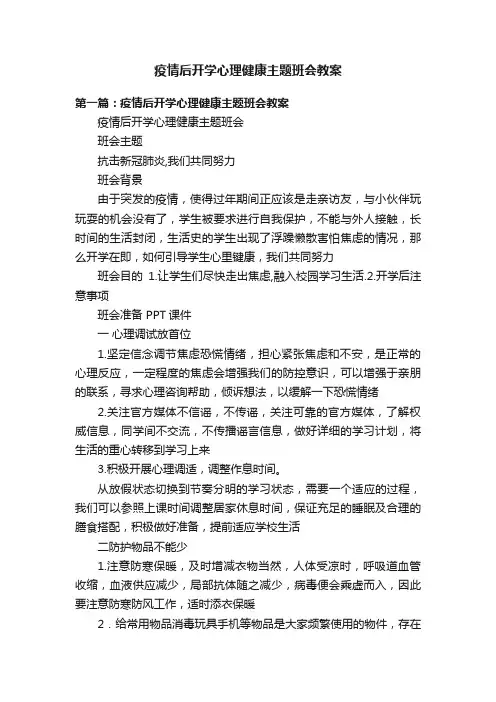 疫情后开学心理健康主题班会教案

第一篇：疫情后开学心理健康主题班会教案

疫情后开学心理健康主题班会

班会主题

抗击新冠肺炎,我们共同努力

班会背景

由于突发的疫情，使得过年期间正应该是走亲访友，与小伙伴玩玩耍的机会没有了，学生被要求进行自我保护，不能与外人接触，长时间的生活封闭，生活史的学生出现了浮躁懒散害怕焦虑的情况，那么开学在即，如何引导学生心里健康，我们共同努力

班会目的 1.让学生们尽快走出焦虑,融入校园学习生活.2.开学后注意事项

班会准备 PPT 课件

一 心理调试放首位

1.坚定信念调节焦虑恐慌情绪，担心紧张焦虑和不安，是正常的心理反应，一定程度的焦虑会增强我们的防控意识，可以增强于亲朋的联系，寻求心理咨询帮助，倾诉想法，以缓解一下恐慌情绪

2.关注官方媒体不信谣，不传谣，关注可靠的官方媒体，了解权威信息，同学间不交流，不传播谣言信息，做好详细的学习计划，将生活的重心转移到学习上来

3.积极开展心理调适，调整作息时间。

从放假状态切换到节奏分明的学习状态，需要一个适应的过程，我们可以参照上课时间调整居家休息时间，保证充足的睡眠及合理的膳食搭配，积极做好准备，提前适应学校生活

二防护物品不能少

1.注意防寒保暖，及时增减衣物当然，人体受凉时，呼吸道血管收缩，血液供应减少，局部抗体随之减少，病毒便会乘虚而入，因此要注意防寒防风工作，适时添衣保暖

2．给常用物品消毒玩具手机等物品是大家频繁使用的物件，存在